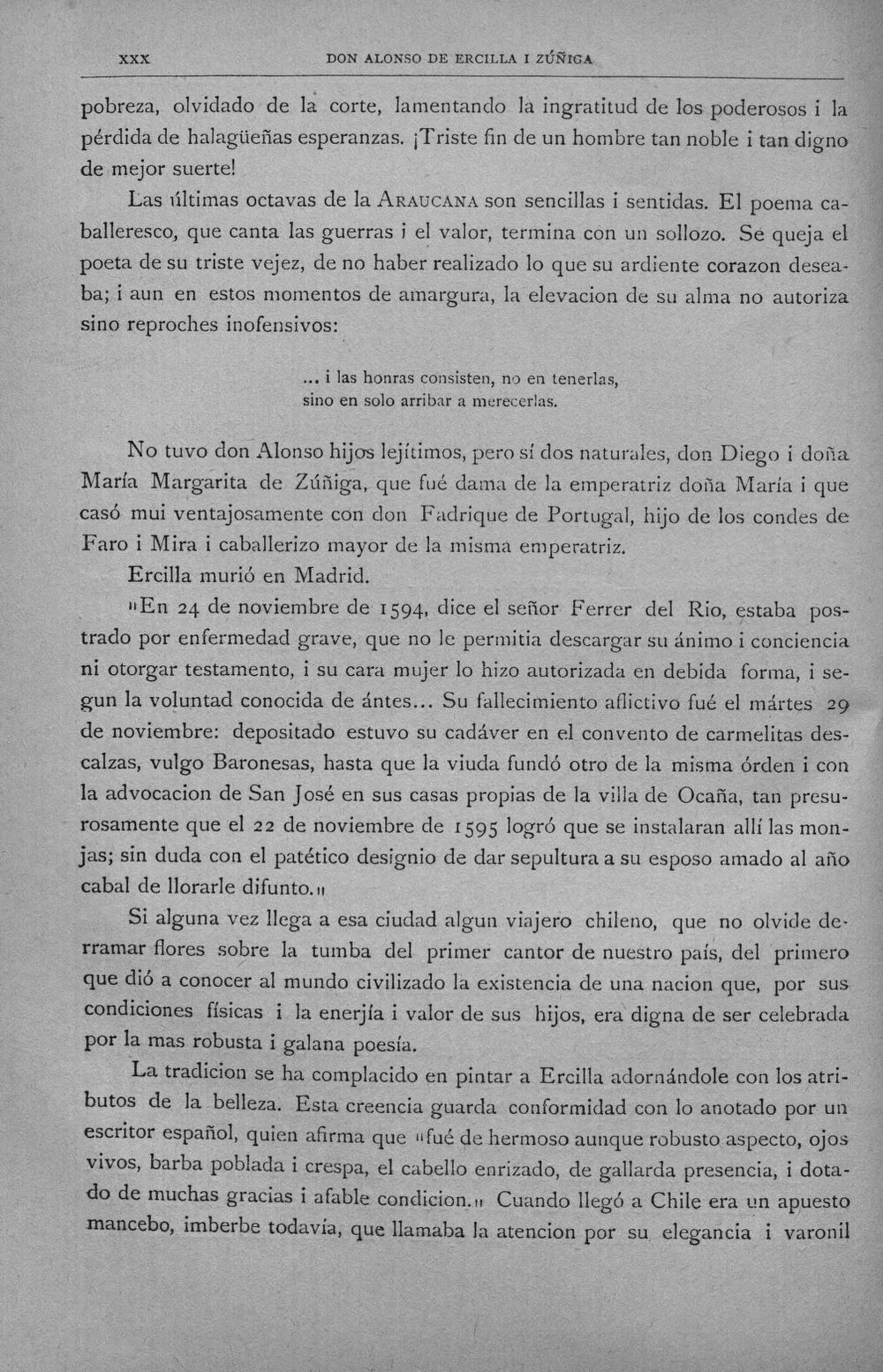 XXX DON ALONSO DE ERCILLA I ZÚÑIGA

pobreza, olvidado de la corte, lamentando la ingratitud de los poderosos i la pérdida de halagüeñas esperanzas. ¡Triste fin de un hombre tan noble i tan digno de mejor suerte!

Las últimas octavas de la ARAUCANA son sencillas i sentidas. El poema caballeresco, que canta las guerras i el valor, termina con un sollozo. Se queja el poeta de su triste vejez, de no haber realizado lo que su ardiente corazon deseaba; i aun en estos momentos de amargura, la elevacion de su alma no autoriza sino reproches inofensivos:

... i las honras consisten, no en tenerlas,
sino en solo arribar a merecerlas.

No tuvo don Alonso hijos lejítimos, pero sí dos naturales, don Diego i doña María Margarita de Zúñiga, que fué dama de la emperatriz doña María i que casó mui ventajosamente con don Fadrique de Portugal, hijo de los condes de Faro i Mira i caballerizo mayor de la misma emperatriz.

Ercilla murió en Madrid.

"En 24 de noviembre de 1594, dice el señor Ferrer del Rio, estaba postrado por enfermedad grave, que no le permitia descargar su ánimo i conciencia ni otorgar testamento, i su cara mujer lo hizo autorizada en debida forma, i segun la voluntad conocida de ántes... Su fallecimiento aflictivo fué el mártes 29 de noviembre: depositado estuvo su cadáver en el convento de carmelitas descalzas, vulgo Baronesas, hasta que la viuda fundó otro de la misma órden i con la advocacion de San José en sus casas propias de la villa de Ocaña, tan presurosamente que el 22 de noviembre de 1595 logró que se instalaran allí las monjas; sin duda con el patético designio de dar sepultura a su esposo amado al año cabal de llorarle difunto."

Si alguna vez llega a esa ciudad algun viajero chileno, que no olvide derramar flores sobre la tumba del primer cantor de nuestro país, del primero que dió a conocer al mundo civilizado la existencia de una nacion que, por sus condiciones físicas i la enerjía i valor de sus hijos, era digna de ser celebrada por la mas robusta i galana poesía.

La tradicion se ha complacido en pintar a Ercilla adornándole con los atributos de la belleza. Esta creencia guarda conformidad con lo anotado por un escritor español, quien afirma que "fué de hermoso aunque robusto aspecto, ojos vivos, barba poblada i crespa, el cabello enrizado, de gallarda presencia, i dotado de muchas gracias i afable condicion." Cuando llegó a Chile era un apuesto mancebo, imberbe todavía, que llamaba la atencion por su elegancia i varonil